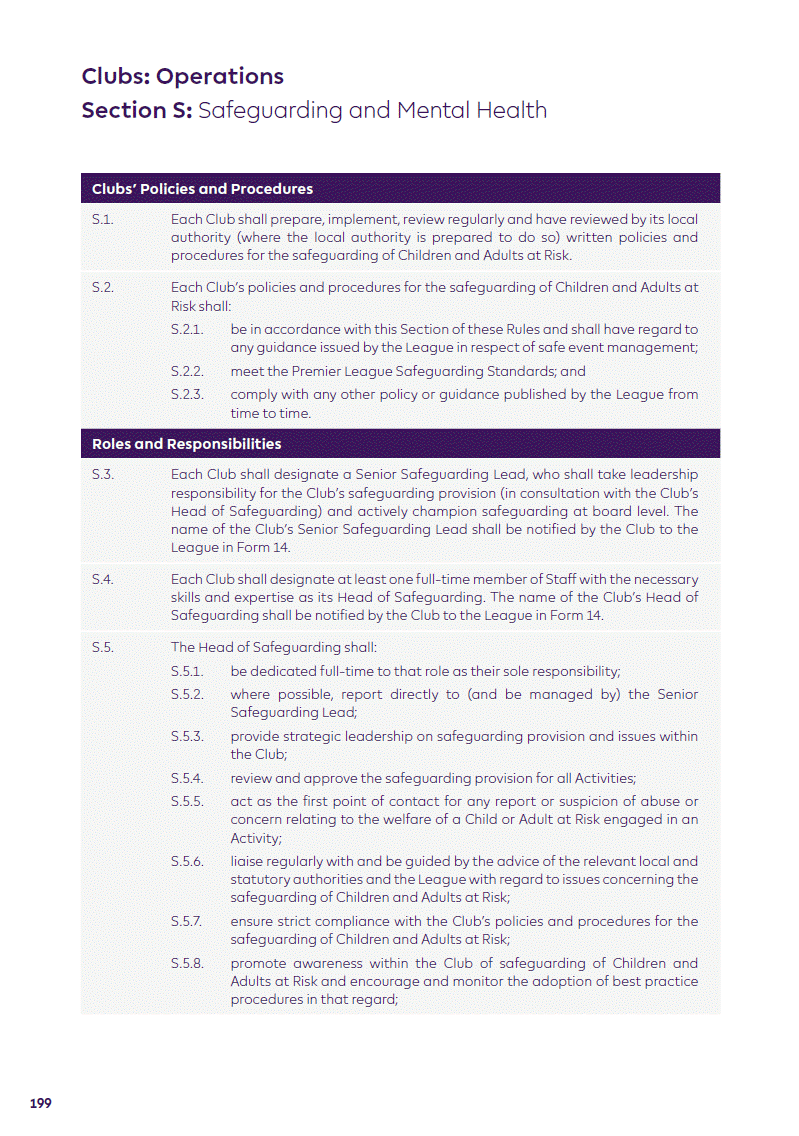 Clubs: Operations
Section S: Safeguarding and Mental Health

Clubs' Policies and Procedures

S.1. Each Club shall prepare, implement, review regularly and have reviewed by its local authority (where the local authority is prepared to do so) written policies and procedures for the safeguarding of Children and Adults at Risk.

S.2. Each Club's policies and procedures for the safeguarding of Children and Adults at Risk shall:

S.2.1. be in accordance with this Section of these Rules and shall have regard to any guidance issued by the League in respect of safe event management;

S.2.2. meet the Premier League Safeguarding Standards; and

S.2.3. comply with any other policy or guidance published by the League from time to time.

Roles and Responsibilities

S.3. Each Club shall designate a Senior Safeguarding Lead, who shall take leadership responsibility for the Club's safeguarding provision (in consultation with the Club's Head of Safeguarding) and actively champion safeguarding at board level. The name of the Club's Senior Safeguarding Lead shall be notified by the Club to the League in Form 14.

S.4. Each Club shall designate at least one full-time member of Staff with the necessary skills and expertise as its Head of Safeguarding. The name of the Club's Head of Safeguarding shall be notified by the Club to the League in Form 14.

S.5. The Head of Safeguarding shall:

S.5.1. be dedicated full-time to that role as their sole responsibility;

S.5.2. where possible, report directly to (and be managed by) the Senior Safeguarding Lead;

S.5.3. provide strategic leadership on safeguarding provision and issues within the Club;

S.5.4. review and approve the safeguarding provision for all Activities;

S.5.5. act as the first point of contact for any report or suspicion of abuse or concern relating to the welfare of a Child or Adult at Risk engaged in an Activity;

S.5.6. liaise regularly with and be guided by the advice of the relevant local and statutory authorities and the League with regard to issues concerning the safeguarding of Children and Adults at Risk;

S.5.7. ensure strict compliance with the Club's policies and procedures for the safeguarding of Children and Adults at Risk;

S.5.8. promote awareness within the Club of safeguarding of Children and Adults at Risk and encourage and monitor the adoption of best practice procedures in that regard;

199